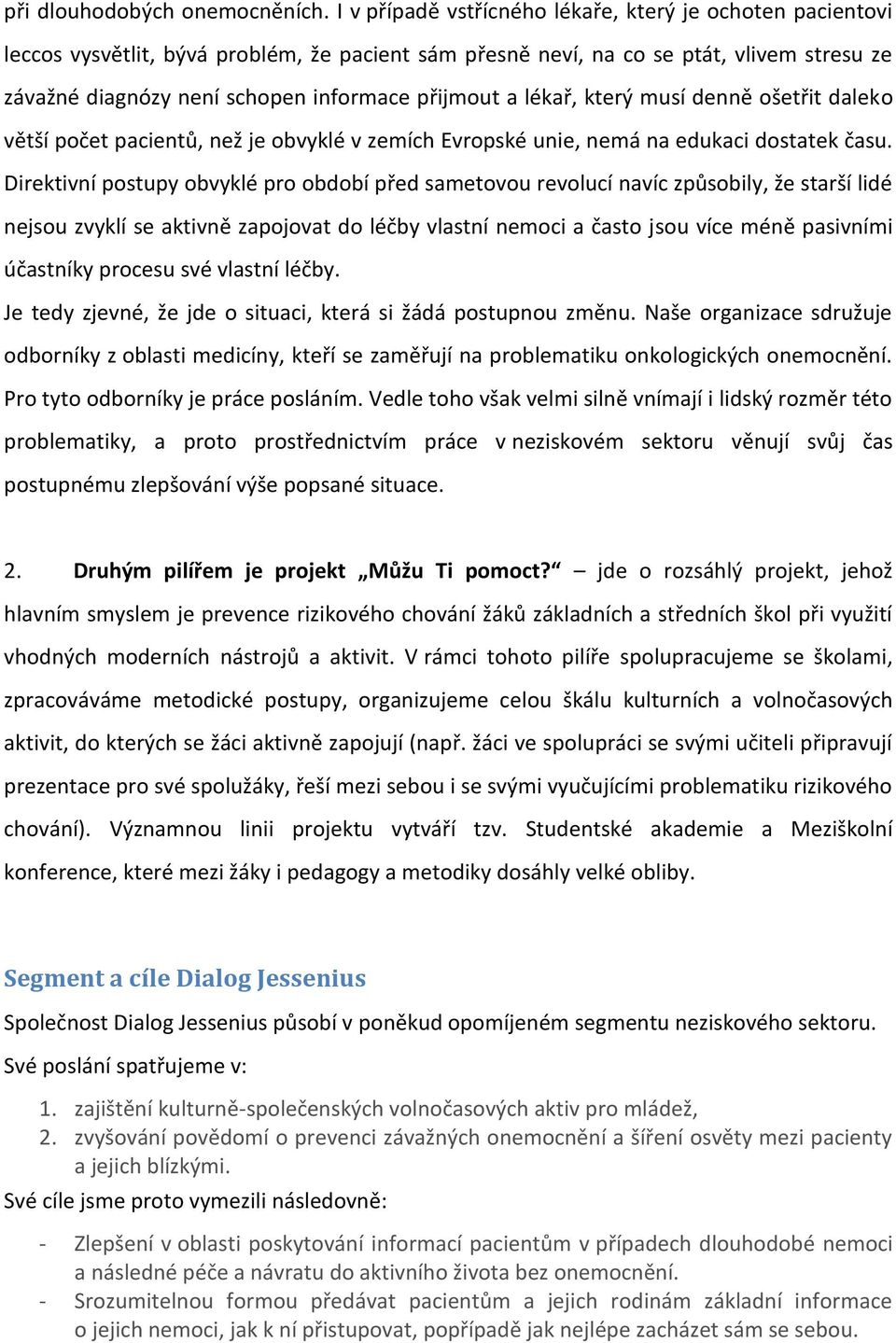 při dlouhodobých onemocněních. I v případě vstřícného lékaře, který je ochoten pacientovi leccos vysvětlit, bývá problém, že pacient sám přesně neví, na co se ptát, vlivem stresu ze závažné diagnózy není schopen informace přijmout a lékař, který musí denně ošetřit daleko větší počet pacientů, než je obvyklé v zemích Evropské unie, nemá na edukaci dostatek času. Direktivní postupy obvyklé pro období před sametovou revolucí navíc způsobily, že starší lidé nejsou zvyklí se aktivně zapojovat do léčby vlastní nemoci a často jsou více méně pasivními účastníky procesu své vlastní léčby.

Je tedy zjevné, že jde o situaci, která si žádá postupnou změnu. Naše organizace sdružuje odborníky z oblasti medicíny, kteří se zaměřují na problematiku onkologických onemocnění. Pro tyto odborníky je práce posláním. Vedle toho však velmi silně vnímají i lidský rozměr této problematiky, a proto prostřednictvím práce v neziskovém sektoru věnují svůj čas postupnému zlepšování výše popsané situace.

2. Druhým pilířem je projekt „Můžu Ti pomoct?“ – jde o rozsáhlý projekt, jehož hlavním smyslem je prevence rizikového chování žáků základních a středních škol při využití vhodných moderních nástrojů a aktivit. V rámci tohoto pilíře spolupracujeme se školami, zpracováváme metodické postupy, organizujeme celou škálu kulturních a volnočasových aktivit, do kterých se žáci aktivně zapojují (např. žáci ve spolupráci se svými učiteli připravují prezentace pro své spolužáky, řeší mezi sebou i se svými vyučujícími problematiku rizikového chování). Významnou linii projektu vytváří tzv. Studentské akademie a Meziškolní konference, které mezi žáky i pedagogy a metodiky dosáhly velké obliby.

Segment a cíle Dialog Jessenius

Společnost Dialog Jessenius působí v poněkud opomíjeném segmentu neziskového sektoru.

Své poslání spatřujeme v:

1. zajištění kulturně-společenských volnočasových aktiv pro mládež,
2. zvyšování povědomí o prevenci závažných onemocnění a šíření osvěty mezi pacienty a jejich blízkými.

Své cíle jsme proto vymezili následovně:

- Zlepšení v oblasti poskytování informací pacientům v případech dlouhodobé nemoci a následné péče a návratu do aktivního života bez onemocnění.
- Srozumitelnou formou předávat pacientům a jejich rodinám základní informace o jejich nemoci, jak k ní přistupovat, popřípadě jak nejlépe zacházet sám se sebou.